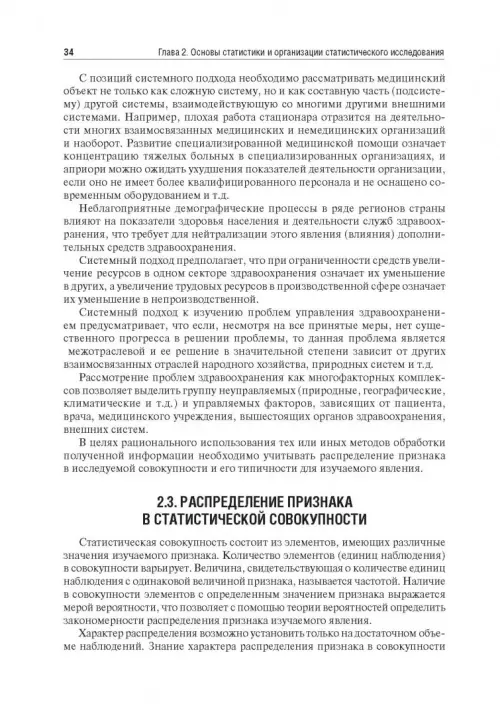 34 Глава 2. Основы статистики и организации статистического исследования

С позиций системного подхода необходимо рассматривать медицинский объект не только как сложную систему, но и как составную часть (подсистему) другой системы, взаимодействующую со многими другими внешними системами. Например, плохая работа стационара отразится на деятельности многих взаимосвязанных медицинских и немедицинских организаций и наоборот. Развитие специализированной медицинской помощи означает концентрацию тяжелых больных в специализированных организациях, и априори можно ожидать ухудшения показателей деятельности организации, если оно не имеет более квалифицированного персонала и не оснащено современным оборудованием и т.д.

Неблагоприятные демографические процессы в ряде регионов страны влияют на показатели здоровья населения и деятельности служб здравоохранения, что требует для нейтрализации этого явления (влияния) дополнительных средств здравоохранения.

Системный подход предполагает, что при ограниченности средств увеличение ресурсов в одном секторе здравоохранения означает их уменьшение в других, а увеличение трудовых ресурсов в производственной сфере означает их уменьшение в непроизводственной.

Системный подход к изучению проблем управления здравоохранением предусматривает, что если, несмотря на все принятые меры, нет существенного прогресса в решении проблемы, то данная проблема является межотраслевой и ее решение в значительной степени зависит от других взаимосвязанных отраслей народного хозяйства, природных систем и т.д.

Рассмотрение проблем здравоохранения как многофакторных комплексов позволяет выделить группу неуправляемых (природные, географические, климатические и т.д.) и управляемых факторов, зависящих от пациента, врача, медицинского учреждения, вышестоящих органов здравоохранения, внешних систем.

В целях рационального использования тех или иных методов обработки полученной информации необходимо учитывать распределение признака в исследуемой совокупности и его типичности для изучаемого явления.

2.3. РАСПРЕДЕЛЕНИЕ ПРИЗНАКА В СТАТИСТИЧЕСКОЙ СОВОКУПНОСТИ

Статистическая совокупность состоит из элементов, имеющих различные значения изучаемого признака. Количество элементов (единиц наблюдения) в совокупности варьирует. Величина, свидетельствующая о количестве единиц наблюдения с одинаковой величиной признака, называется частотой. Наличие в совокупности элементов с определенным значением признака выражается мерой вероятности, что позволяет с помощью теории вероятностей определить закономерности распределения признака изучаемого явления.

Характер распределения возможно установить только на достаточном объеме наблюдений. Знание характера распределения признака в совокупности